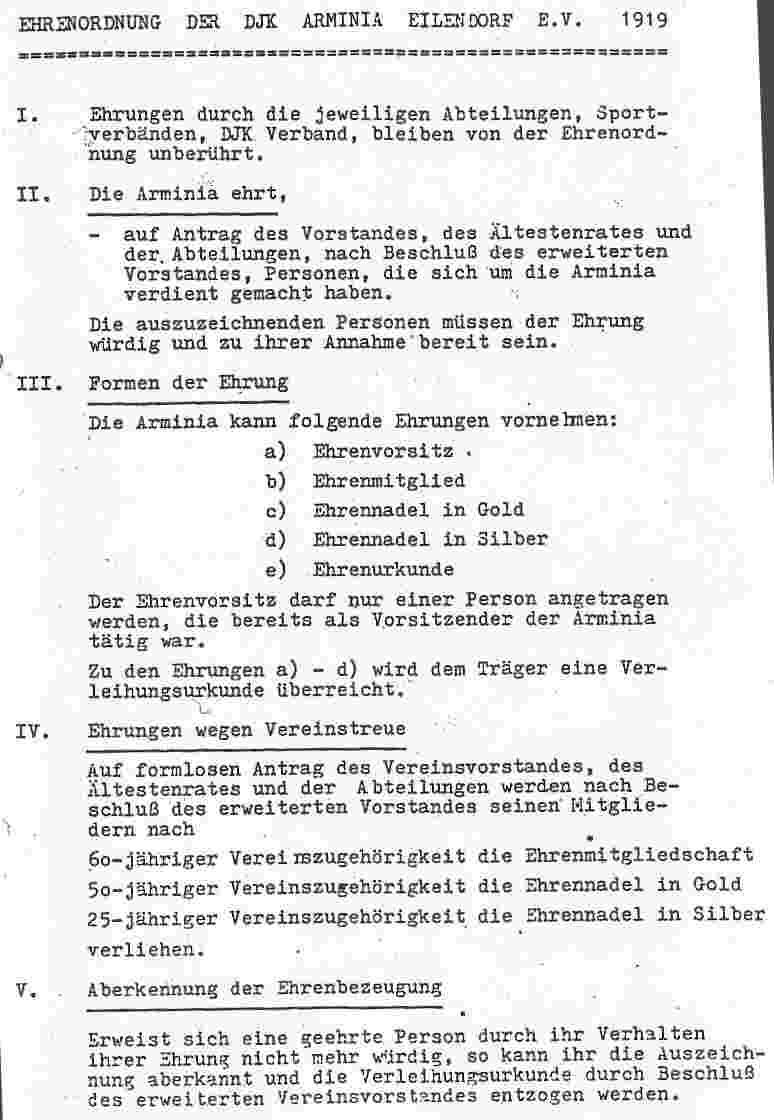 EHRENORDNUNG DER DJK ARMINIA EILENDORF E.V. 1919

I. Ehrungen durch die jeweiligen Abteilungen, Sportverbänden, DJK Verband, bleiben von der Ehrenordnung unberührt.

II. Die Arminia ehrt,

- auf Antrag des Vorstandes, des Ältestenrates und der Abteilungen, nach Beschluß des erweiterten Vorstandes, Personen, die sich um die Arminia verdient gemacht haben.

Die auszuzeichnenden Personen müssen der Ehrung würdig und zu ihrer Annahme bereit sein.

III. Formen der Ehrung

Die Arminia kann folgende Ehrungen vornehmen:

a) Ehrenvorsitz
b) Ehrenmitglied
c) Ehrennadel in Gold
d) Ehrennadel in Silber
e) Ehrenurkunde

Der Ehrenvorsitz darf nur einer Person angetragen werden, die bereits als Vorsitzender der Arminia tätig war.

Zu den Ehrungen a) - d) wird dem Träger eine Verleihungsurkunde überreicht.

IV. Ehrungen wegen Vereinstreue

Auf formlosen Antrag des Vereinsvorstandes, des Ältestenrates und der Abteilungen werden nach Beschluß des erweiterten Vorstandes seinen Mitgliedern nach

6o-jähriger Vereinszugehörigkeit die Ehrenmitgliedschaft
5o-jähriger Vereinszugehörigkeit die Ehrennadel in Gold
25-jähriger Vereinszugehörigkeit die Ehrennadel in Silber
verliehen.

V. Aberkennung der Ehrenbezeugung

Erweist sich eine geehrte Person durch ihr Verhalten ihrer Ehrung nicht mehr würdig, so kann ihr die Auszeichnung aberkannt und die Verleihungsurkunde durch Beschluß des erweiterten Vereinsvorstandes entzogen werden.